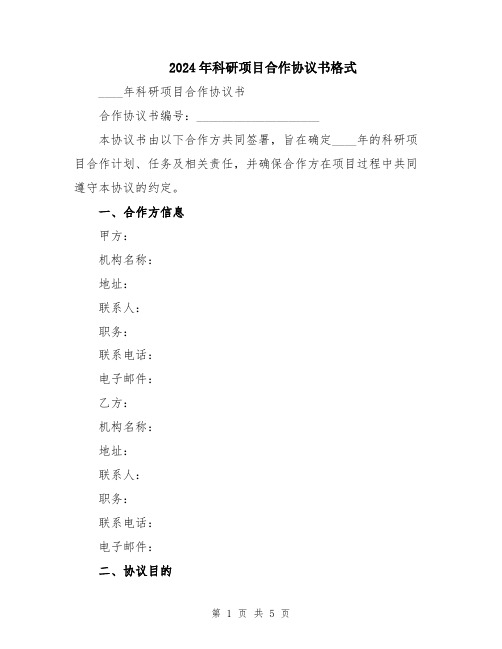 2024年科研项目合作协议书格式

____年科研项目合作协议书

合作协议书编号：____________________

本协议书由以下合作方共同签署，旨在确定____年的科研项目合作计划、任务及相关责任，并确保合作方在项目过程中共同遵守本协议的约定。

一、合作方信息

甲方：

机构名称：

地址：

联系人：

职务：

联系电话：

电子邮件：

乙方：

机构名称：

地址：

联系人：

职务：

联系电话：

电子邮件：

二、协议目的

第 1 页 共 5 页